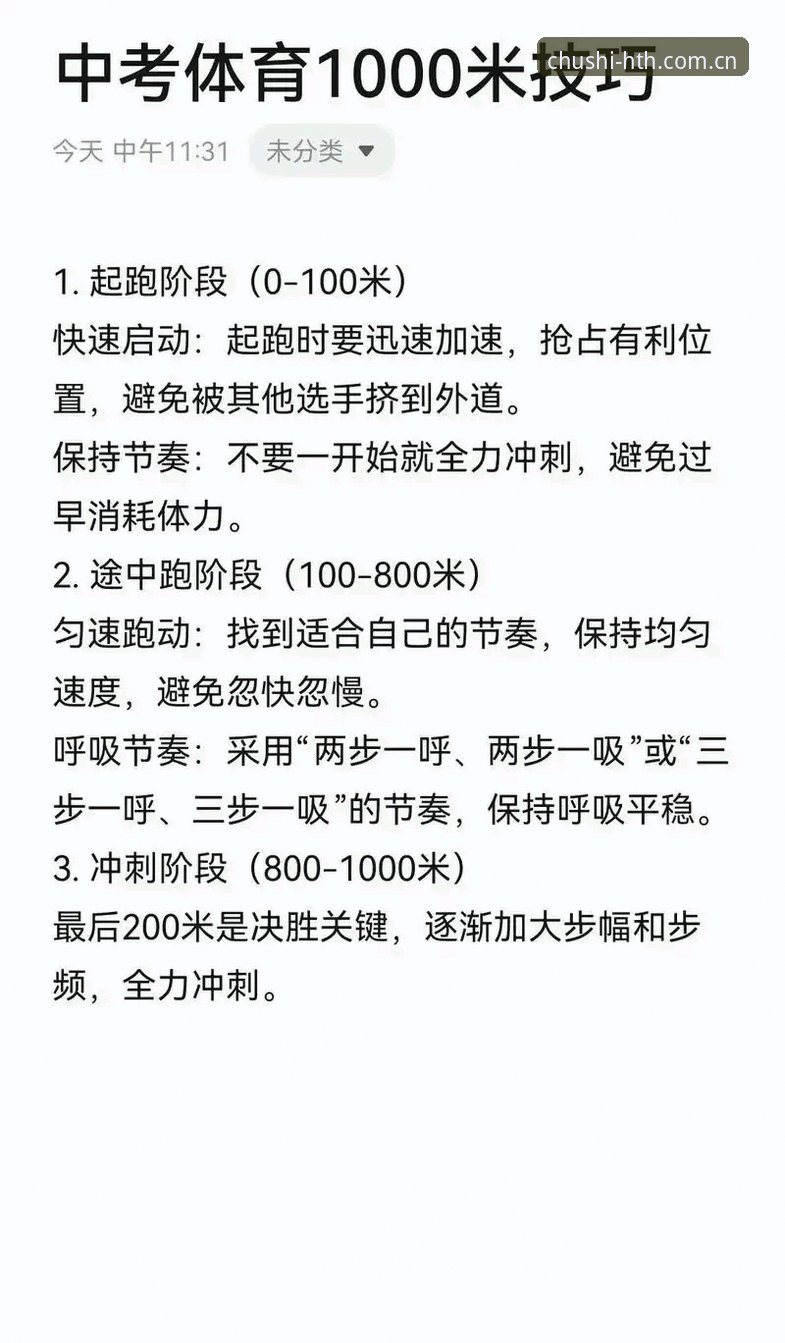 中考体育1000米技巧

chushi-hth.com.cn

今天 中午11:31 未分类

1. 起跑阶段（0-100米）
快速启动：起跑时要迅速加速，抢占有利位置，避免被其他选手挤到外道。
保持节奏：不要一开始就全力冲刺，避免过早消耗体力。
2. 途中跑阶段（100-800米）
匀速跑动：找到适合自己的节奏，保持均匀速度，避免忽快忽慢。
呼吸节奏：采用“两步一呼、两步一吸”或“三步一呼、三步一吸”的节奏，保持呼吸平稳。
3. 冲刺阶段（800-1000米）
最后200米是决胜关键，逐渐加大步幅和步频，全力冲刺。